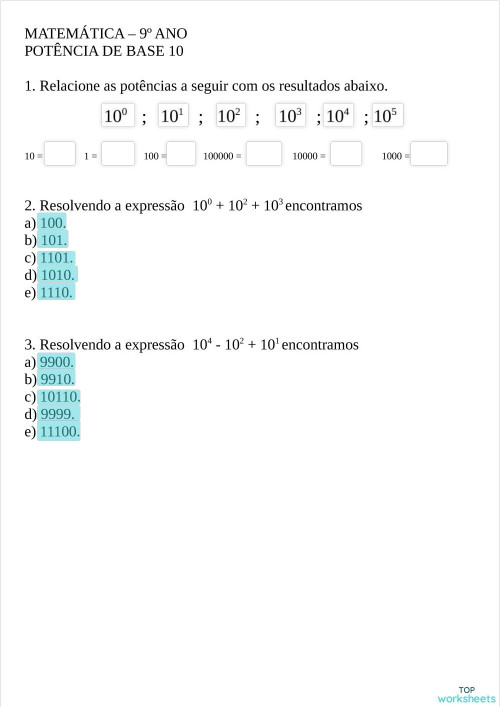 MATEMÁTICA – 9º ANO
POTÊNCIA DE BASE 10

1. Relacione as potências a seguir com os resultados abaixo.

$10^0$ ; $10^1$ ; $10^2$ ; $10^3$ ; $10^4$ ; $10^5$

10 = 1 = 100 = 100000 = 10000 = 1000 =

2. Resolvendo a expressão $10^0 + 10^2 + 10^3$ encontramos
a) 100.
b) 101.
c) 1101.
d) 1010.
e) 1110.

3. Resolvendo a expressão $10^4 - 10^2 + 10^1$ encontramos
a) 9900.
b) 9910.
c) 10110.
d) 9999.
e) 11100.

TOP worksheets